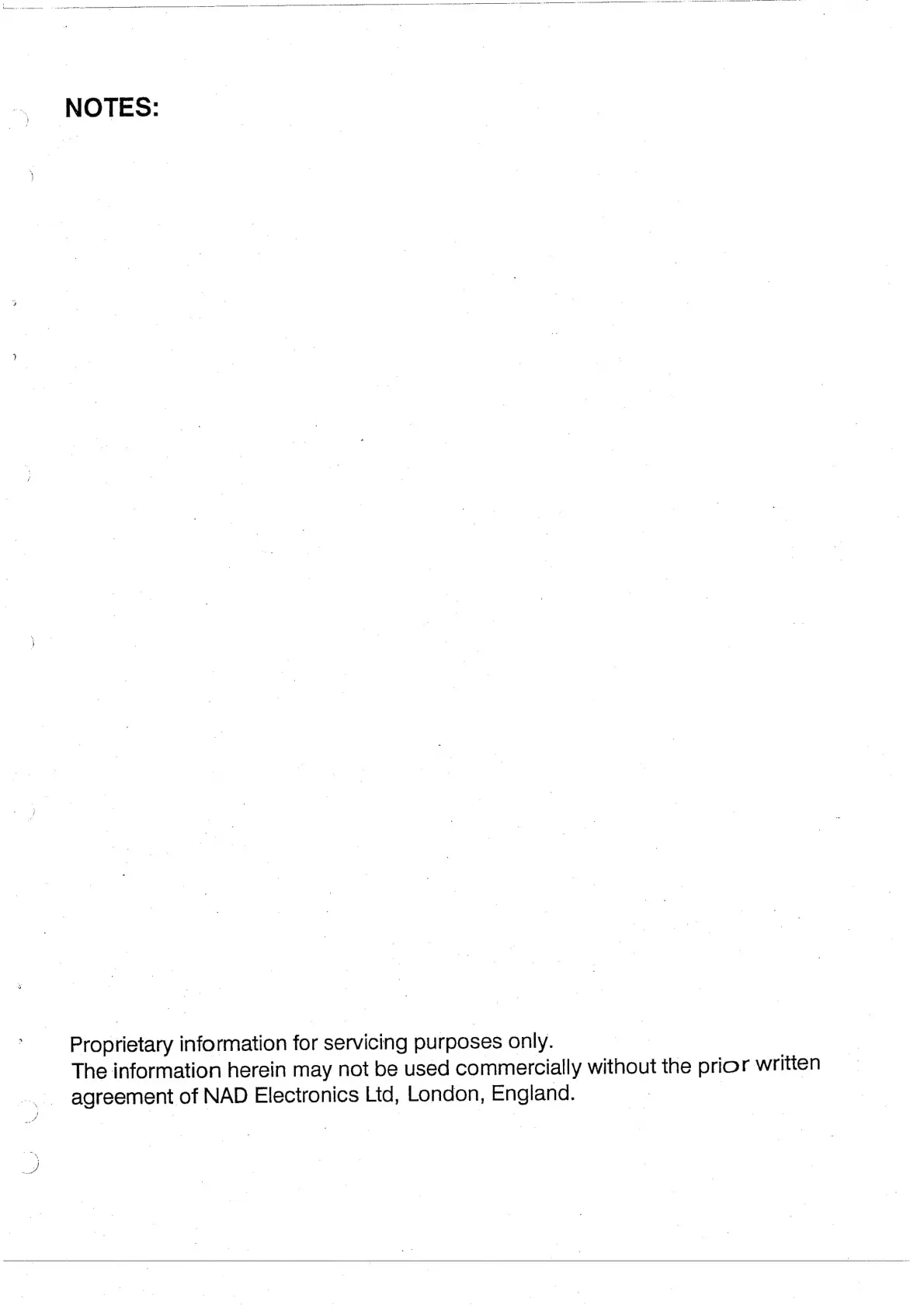 NOTES:

Proprietary information for servicing purposes only.
The information herein may not be used commercially without the prior written agreement of NAD Electronics Ltd, London, England.